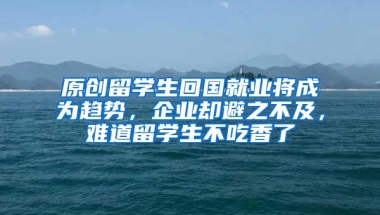 原创留学生回国就业将成为趋势，企业却避之不及，难道留学生不吃香了